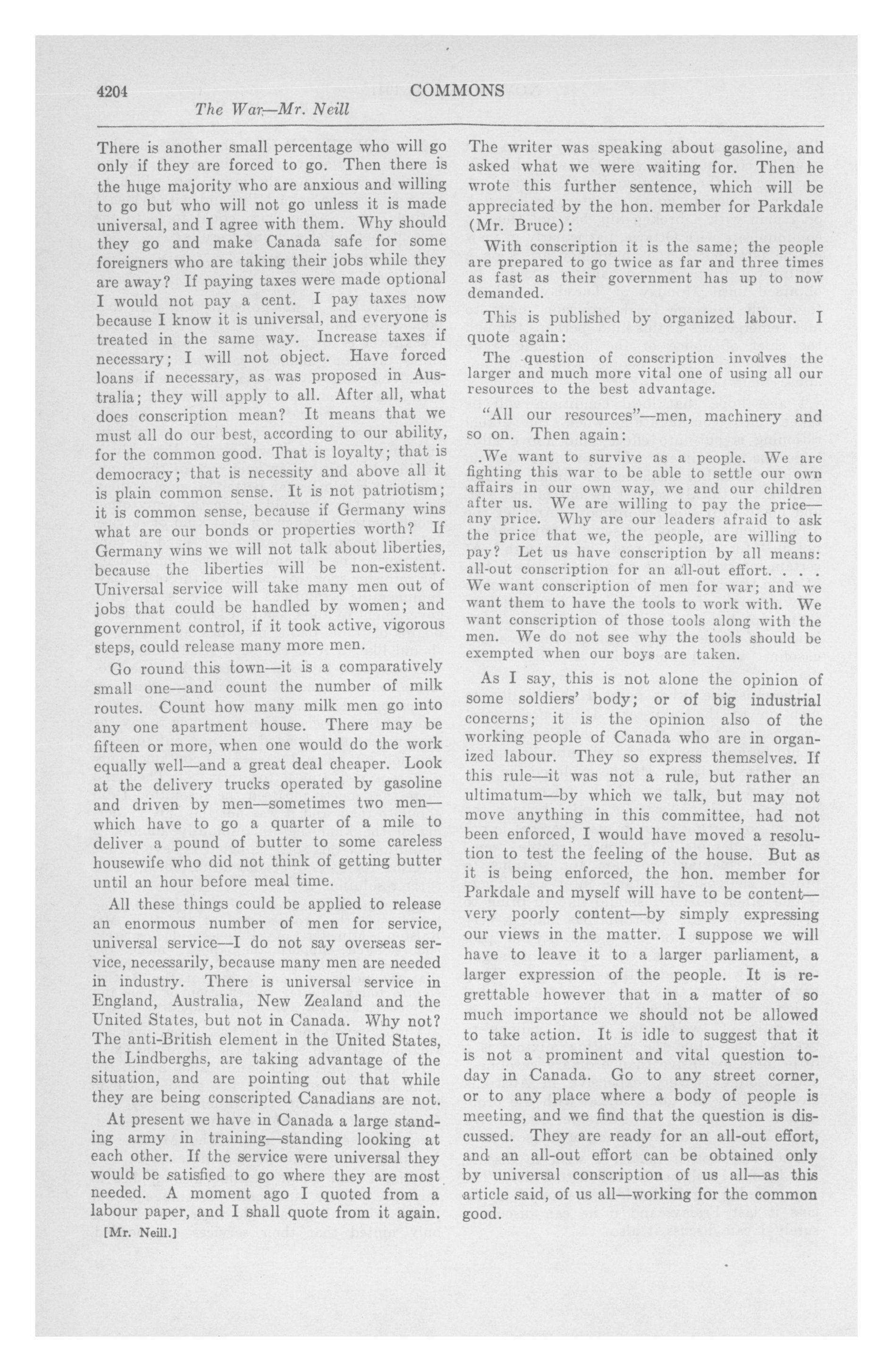 4204 COMMONS

The War—Mr. Neill

There is another small percentage who will go only if they are forced to go. Then there is the huge majority who are anxious and willing to go but who will not go unless it is made universal, and I agree with them. Why should they go and make Canada safe for some foreigners who are taking their jobs while they are away? If paying taxes were made optional I would not pay a cent. I pay taxes now because I know it is universal, and everyone is treated in the same way. Increase taxes if necessary; I will not object. Have forced loans if necessary, as was proposed in Australia; they will apply to all. After all, what does conscription mean? It means that we must all do our best, according to our ability, for the common good. That is loyalty; that is democracy; that is necessity and above all it is plain common sense. It is not patriotism; it is common sense, because if Germany wins what are our bonds or properties worth? If Germany wins we will not talk about liberties, because the liberties will be non-existent. Universal service will take many men out of jobs that could be handled by women; and government control, if it took active, vigorous steps, could release many more men.

Go round this town—it is a comparatively small one—and count the number of milk routes. Count how many milk men go into any one apartment house. There may be fifteen or more, when one would do the work equally well—and a great deal cheaper. Look at the delivery trucks operated by gasoline and driven by men—sometimes two men—which have to go a quarter of a mile to deliver a pound of butter to some careless housewife who did not think of getting butter until an hour before meal time.

All these things could be applied to release an enormous number of men for service, universal service—I do not say overseas service, necessarily, because many men are needed in industry. There is universal service in England, Australia, New Zealand and the United States, but not in Canada. Why not? The anti-British element in the United States, the Lindberghs, are taking advantage of the situation, and are pointing out that while they are being conscripted Canadians are not.

At present we have in Canada a large standing army in training—standing looking at each other. If the service were universal they would be satisfied to go where they are most needed. A moment ago I quoted from a labour paper, and I shall quote from it again.

[Mr. Neill.]

The writer was speaking about gasoline, and asked what we were waiting for. Then he wrote this further sentence, which will be appreciated by the hon. member for Parkdale (Mr. Bruce):

With conscription it is the same; the people are prepared to go twice as far and three times as fast as their government has up to now demanded.

This is published by organized labour. I quote again:

The question of conscription involves the larger and much more vital one of using all our resources to the best advantage.

"All our resources"—men, machinery and so on. Then again:

We want to survive as a people. We are fighting this war to be able to settle our own affairs in our own way, we and our children after us. We are willing to pay the price—any price. Why are our leaders afraid to ask the price that we, the people, are willing to pay? Let us have conscription by all means: all-out conscription for an all-out effort. . . . We want conscription of men for war; and we want them to have the tools to work with. We want conscription of those tools along with the men. We do not see why the tools should be exempted when our boys are taken.

As I say, this is not alone the opinion of some soldiers' body; or of big industrial concerns; it is the opinion also of the working people of Canada who are in organized labour. They so express themselves. If this rule—it was not a rule, but rather an ultimatum—by which we talk, but may not move anything in this committee, had not been enforced, I would have moved a resolution to test the feeling of the house. But as it is being enforced, the hon. member for Parkdale and myself will have to be content—very poorly content—by simply expressing our views in the matter. I suppose we will have to leave it to a larger parliament, a larger expression of the people. It is regrettable however that in a matter of so much importance we should not be allowed to take action. It is idle to suggest that it is not a prominent and vital question today in Canada. Go to any street corner, or to any place where a body of people is meeting, and we find that the question is discussed. They are ready for an all-out effort, and an all-out effort can be obtained only by universal conscription of us all—as this article said, of us all—working for the common good.